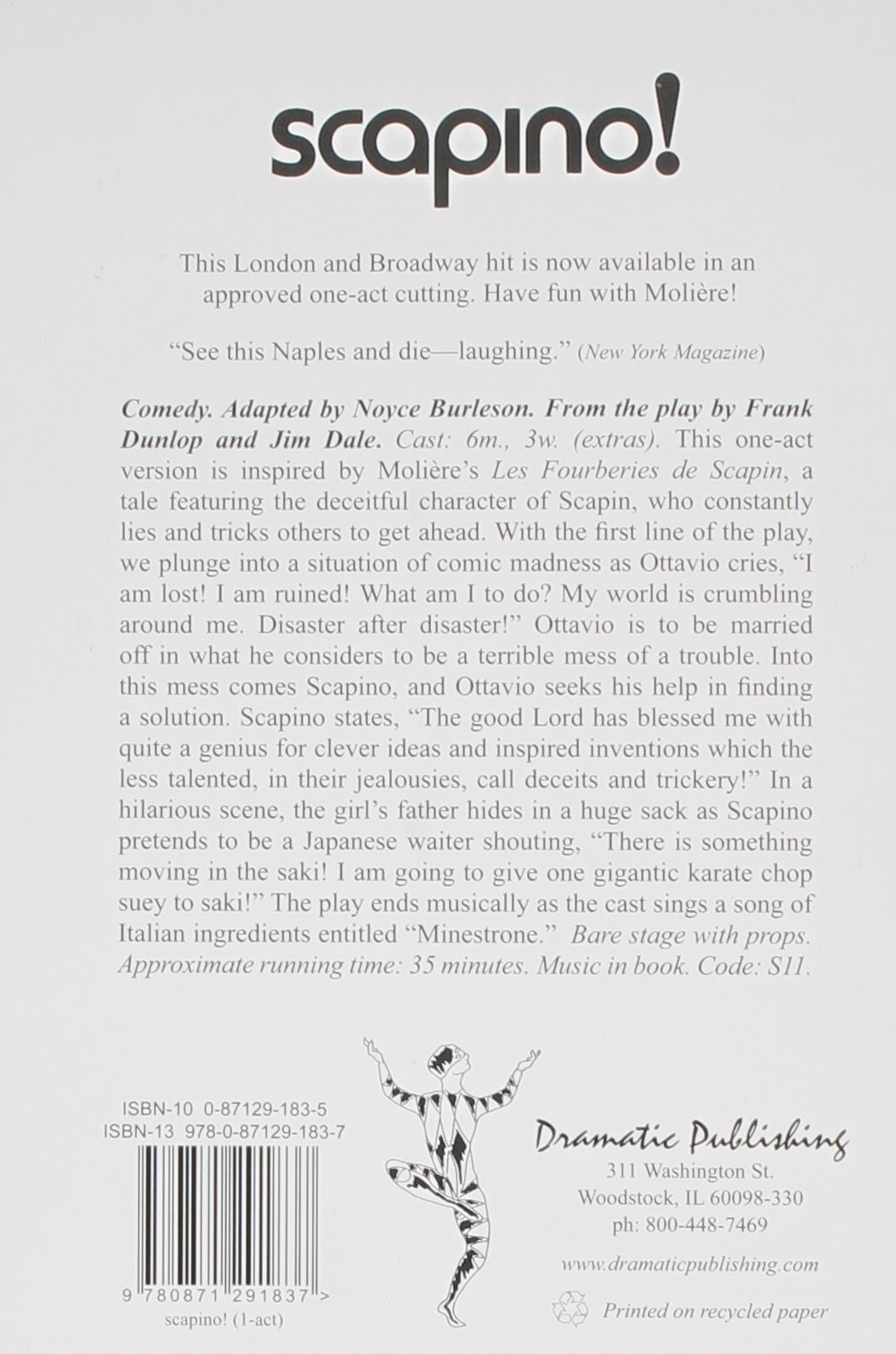 scapino!

This London and Broadway hit is now available in an approved one-act cutting. Have fun with Molière!

"See this Naples and die—laughing." (New York Magazine)

Comedy. Adapted by Noyce Burleson. From the play by Frank Dunlop and Jim Dale. Cast: 6m., 3w. (extras). This one-act version is inspired by Molière's Les Fourberies de Scapin, a tale featuring the deceitful character of Scapin, who constantly lies and tricks others to get ahead. With the first line of the play, we plunge into a situation of comic madness as Ottavio cries, "I am lost! I am ruined! What am I to do? My world is crumbling around me. Disaster after disaster!" Ottavio is to be married off in what he considers to be a terrible mess of a trouble. Into this mess comes Scapino, and Ottavio seeks his help in finding a solution. Scapino states, "The good Lord has blessed me with quite a genius for clever ideas and inspired inventions which the less talented, in their jealousies, call deceits and trickery!" In a hilarious scene, the girl's father hides in a huge sack as Scapino pretends to be a Japanese waiter shouting, "There is something moving in the saki! I am going to give one gigantic karate chop suey to saki!" The play ends musically as the cast sings a song of Italian ingredients entitled "Minestrone." Bare stage with props. Approximate running time: 35 minutes. Music in book. Code: S11.

ISBN-10 0-87129-183-5
ISBN-13 978-0-87129-183-7

9 780871 291837 >
scapino! (1-act)

Dramatic Publishing
311 Washington St.
Woodstock, IL 60098-330
ph: 800-448-7469

www.dramaticpublishing.com

Printed on recycled paper